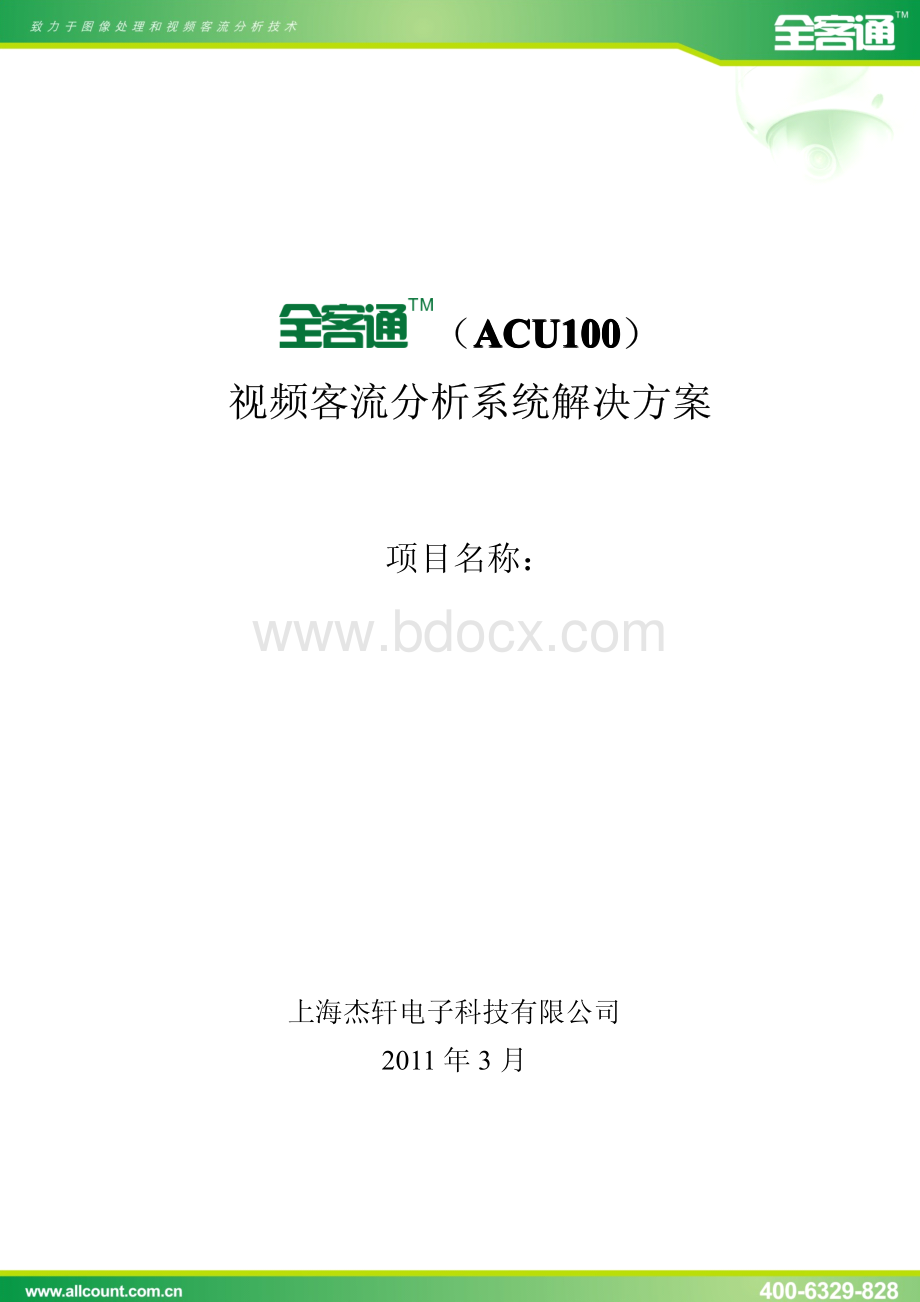 致力于图像处理和视频客流分析技术

全客通™

全客通™（ACU100）
视频客流分析系统解决方案

项目名称：

www.bdocx.com

上海杰轩电子科技有限公司
2011 年 3 月

www.allcount.com.cn

400-6329-828